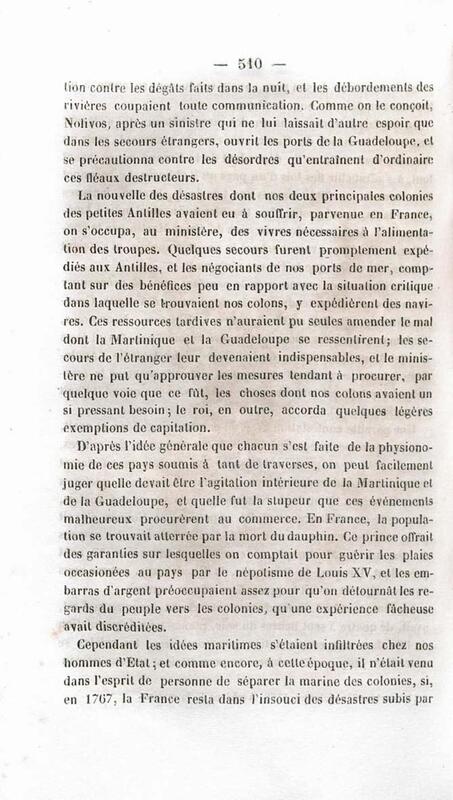 — 510 —

tion contre les dégâts faits dans la nuit, et les débordements des rivières coupaient toute communication. Comme on le conçoit, Nolivos, après un sinistre qui ne lui laissait d'autre espoir que dans les secours étrangers, ouvrit les ports de la Guadeloupe, et se précautionna contre les désordres qu'entraînent d'ordinaire ces fléaux destructeurs.

La nouvelle des désastres dont nos deux principales colonies des petites Antilles avaient eu à souffrir, parvenue en France, on s'occupa, au ministère, des vivres nécessaires à l'alimentation des troupes. Quelques secours furent promptement expédiés aux Antilles, et les négociants de nos ports de mer, comptant sur des bénéfices peu en rapport avec la situation critique dans laquelle se trouvaient nos colons, y expédièrent des navires. Ces ressources tardives n'auraient pu seules amender le mal dont la Martinique et la Guadeloupe se ressentirent; les secours de l'étranger leur devenaient indispensables, et le ministère ne put qu'approuver les mesures tendant à procurer, par quelque voie que ce fût, les choses dont nos colons avaient un si pressant besoin; le roi, en outre, accorda quelques légères exemptions de capitation.

D'après l'idée générale que chacun s'est faite de la physionomie de ces pays soumis à tant de traverses, on peut facilement juger quelle devait être l'agitation intérieure de la Martinique et de la Guadeloupe, et quelle fut la stupeur que ces événements malheureux procurèrent au commerce. En France, la population se trouvait atterrée par la mort du dauphin. Ce prince offrait des garanties sur lesquelles on comptait pour guérir les plaies occasionées au pays par le népotisme de Louis XV, et les embarras d'argent préoccupaient assez pour qu'on détournât les regards du peuple vers les colonies, qu'une expérience fâcheuse avait discréditées.

Cependant les idées maritimes s'étaient infiltrées chez nos hommes d'Etat; et comme encore, à cette époque, il n'était venu dans l'esprit de personne de séparer la marine des colonies, si, en 1767, la France resta dans l'insouci des désastres subis par